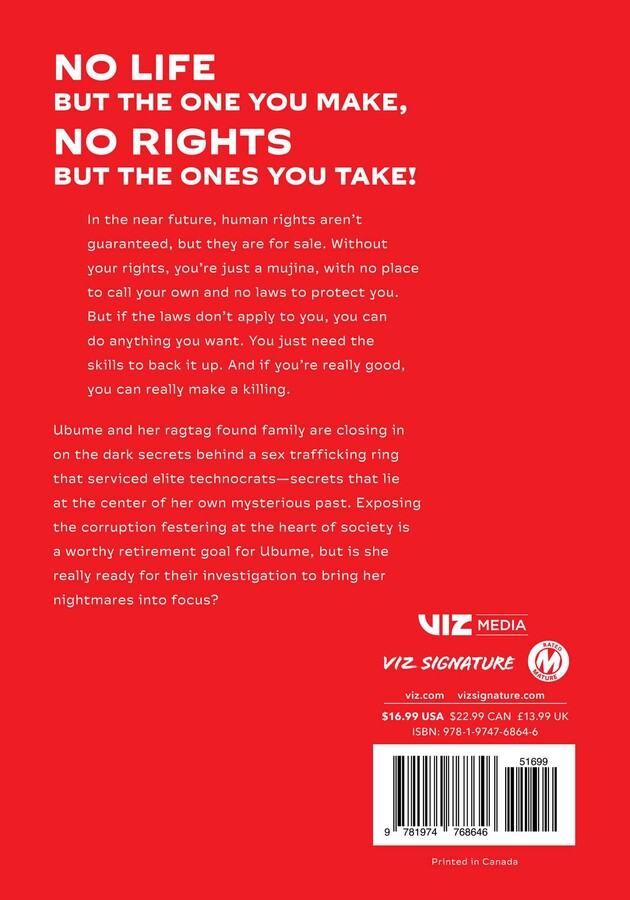 NO LIFE
BUT THE ONE YOU MAKE,
NO RIGHTS
BUT THE ONES YOU TAKE!

In the near future, human rights aren't guaranteed, but they are for sale. Without your rights, you're just a mujina, with no place to call your own and no laws to protect you. But if the laws don't apply to you, you can do anything you want. You just need the skills to back it up. And if you're really good, you can really make a killing.

Ubume and her ragtag found family are closing in on the dark secrets behind a sex trafficking ring that serviced elite technocrats—secrets that lie at the center of her own mysterious past. Exposing the corruption festering at the heart of society is a worthy retirement goal for Ubume, but is she really ready for their investigation to bring her nightmares into focus?

VIZ MEDIA

VIZ SIGNATURE

RATED M MATURE

viz.com vizsignature.com

$16.99 USA $22.99 CAN £13.99 UK
ISBN: 978-1-9747-6864-6

51699

9 781974 768646

Printed in Canada